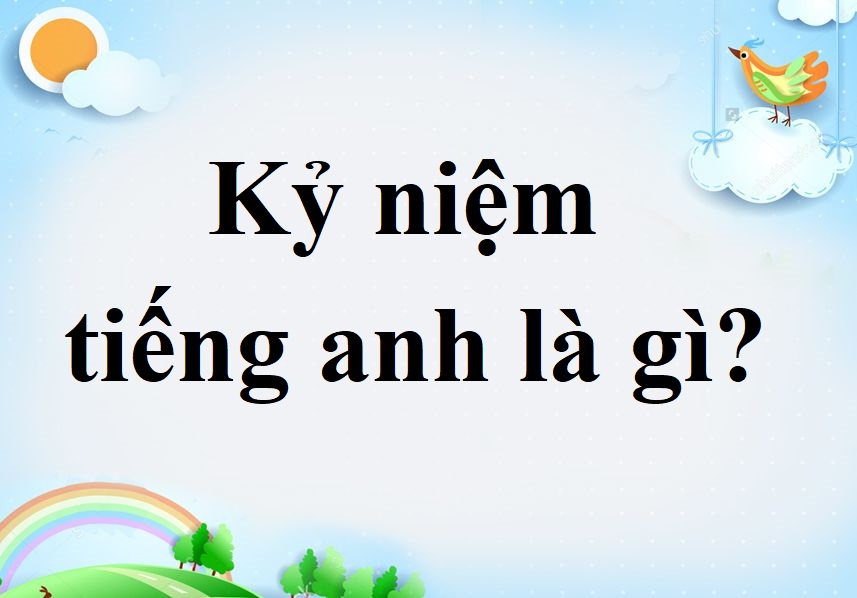 Kỷ niệm tiếng anh là gì?